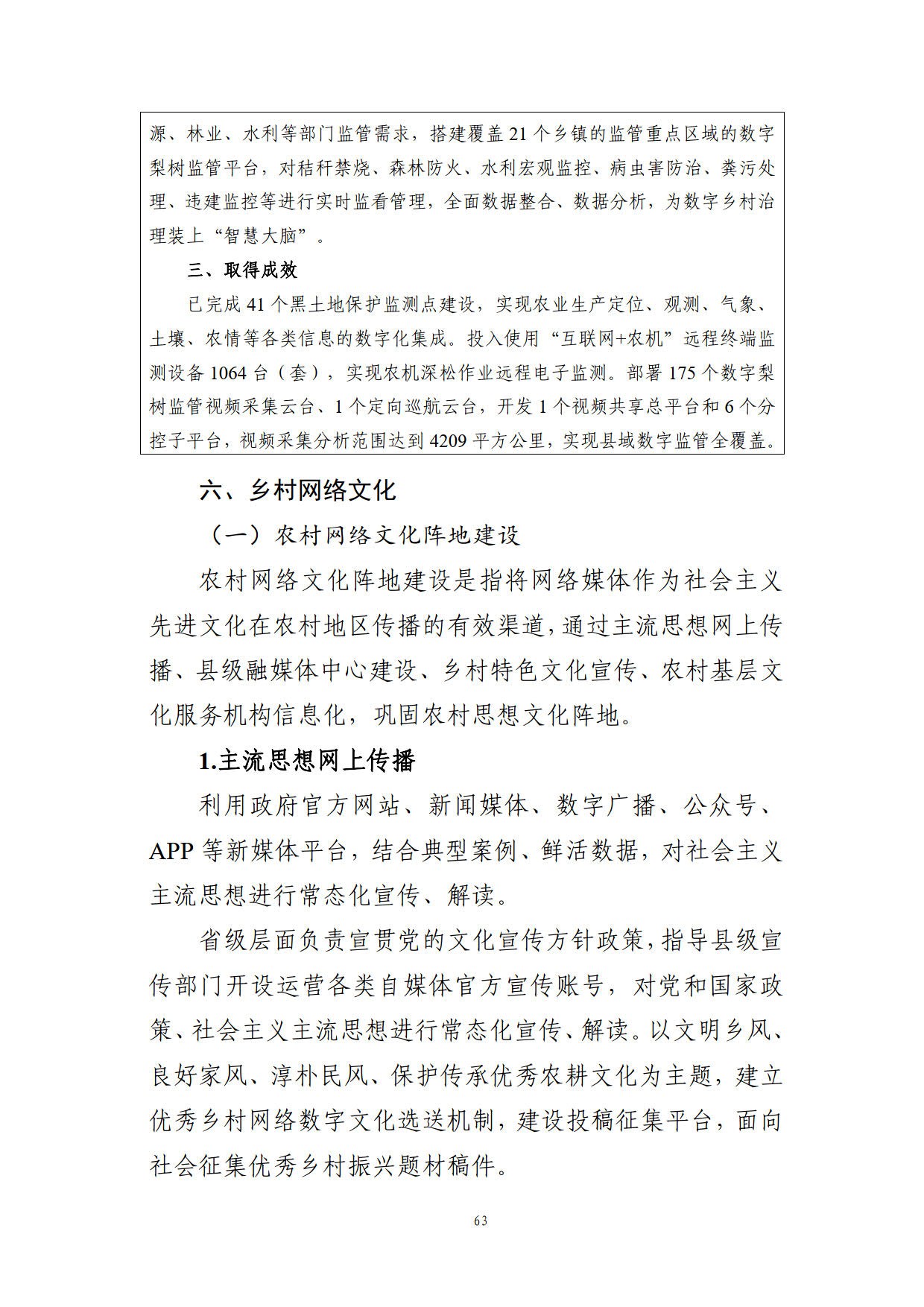 源、林业、水利等部门监管需求，搭建覆盖 21 个乡镇的监管重点区域的数字梨树监管平台，对秸秆禁烧、森林防火、水利宏观监控、病虫害防治、粪污处理、违建监控等进行实时监看管理，全面数据整合、数据分析，为数字乡村治理装上“智慧大脑”。

三、取得成效

已完成 41 个黑土地保护监测点建设，实现农业生产定位、观测、气象、土壤、农情等各类信息的数字化集成。投入使用“互联网+农机”远程终端监测设备 1064 台（套），实现农机深松作业远程电子监测。部署 175 个数字梨树监管视频采集云台、1 个定向巡航云台，开发 1 个视频共享总平台和 6 个分控子平台，视频采集分析范围达到 4209 平方公里，实现县域数字监管全覆盖。

六、乡村网络文化

（一）农村网络文化阵地建设

农村网络文化阵地建设是指将网络媒体作为社会主义先进文化在农村地区传播的有效渠道，通过主流思想网上传播、县级融媒体中心建设、乡村特色文化宣传、农村基层文化服务机构信息化，巩固农村思想文化阵地。

1.主流思想网上传播

利用政府官方网站、新闻媒体、数字广播、公众号、APP 等新媒体平台，结合典型案例、鲜活数据，对社会主义主流思想进行常态化宣传、解读。

省级层面负责宣贯党的文化宣传方针政策，指导县级宣传部门开设运营各类自媒体官方宣传账号，对党和国家政策、社会主义主流思想进行常态化宣传、解读。以文明乡风、良好家风、淳朴民风、保护传承优秀农耕文化为主题，建立优秀乡村网络数字文化选送机制，建设投稿征集平台，面向社会征集优秀乡村振兴题材稿件。

63